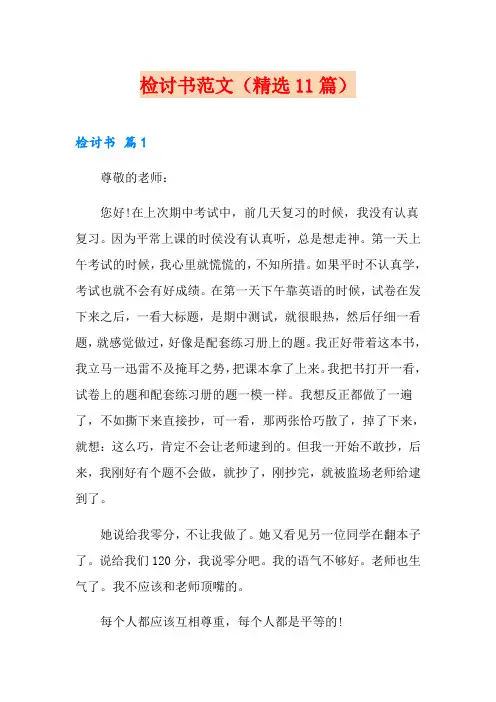 检讨书范文（精选11篇）

检讨书 篇1

尊敬的老师：

您好!在上次期中考试中，前几天复习的时候，我没有认真复习。因为平常上课的时侯没有认真听，总是想走神。第一天上午考试的时候，我心里就慌慌的，不知所措。如果平时不认真学，考试也就不会有好成绩。在第一天下午靠英语的时候，试卷在发下来之后，一看大标题，是期中测试，就很眼热，然后仔细一看题，就感觉做过，好像是配套练习册上的题。我正好带着这本书，我立马一迅雷不及掩耳之势，把课本拿了上来。我把书打开一看，试卷上的题和配套练习册的题一模一样。我想反正都做了一遍了，不如撕下来直接抄，可一看，那两张恰巧散了，掉了下来，就想：这么巧，肯定不会让老师逮到的。但我一开始不敢抄，后来，我刚好有个题不会做，就抄了，刚抄完，就被监场老师给逮到了。

她说给我零分，不让我做了。她又看见另一位同学在翻本子了。说给我们120分，我说零分吧。我的语气不够好。老师也生气了。我不应该和老师顶嘴的。

每个人都应该互相尊重，每个人都是平等的!